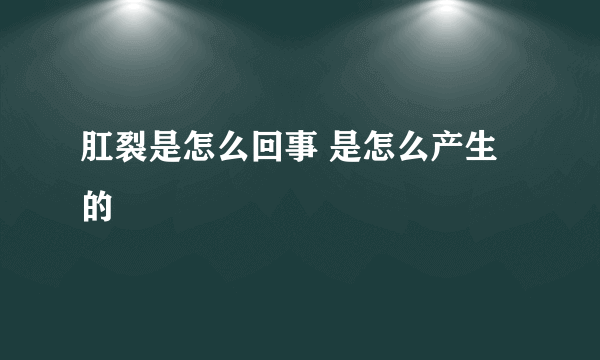 肛裂是怎么回事 是怎么产生的